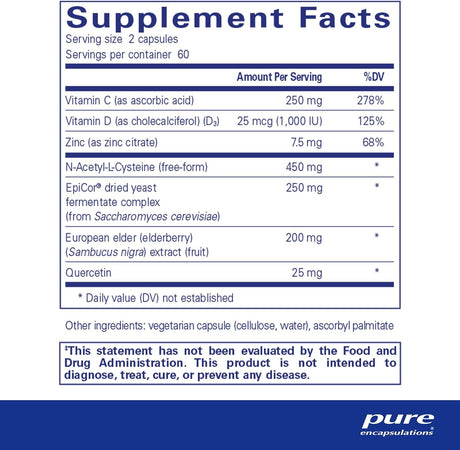 Supplement Facts
Serving size 2 capsules
Servings per container 60

| | Amount Per Serving | %DV |
|---|---|---|
| Vitamin C (as ascorbic acid) | 250 mg | 278% |
| Vitamin D (as cholecalciferol) ($D_3$) | 25 mcg (1,000 IU) | 125% |
| Zinc (as zinc citrate) | 7.5 mg | 68% |
| N-Acetyl-L-Cysteine (free-form) | 450 mg | * |
| EpiCor® dried yeast fermentate complex (from Saccharomyces cerevisiae) | 250 mg | * |
| European elder (elderberry) (Sambucus nigra) extract (fruit) | 200 mg | * |
| Quercetin | 25 mg | * |

* Daily value (DV) not established

Other ingredients: vegetarian capsule (cellulose, water), ascorbyl palmitate

‡This statement has not been evaluated by the Food and Drug Administration. This product is not intended to diagnose, treat, cure, or prevent any disease.

pure
encapsulations®